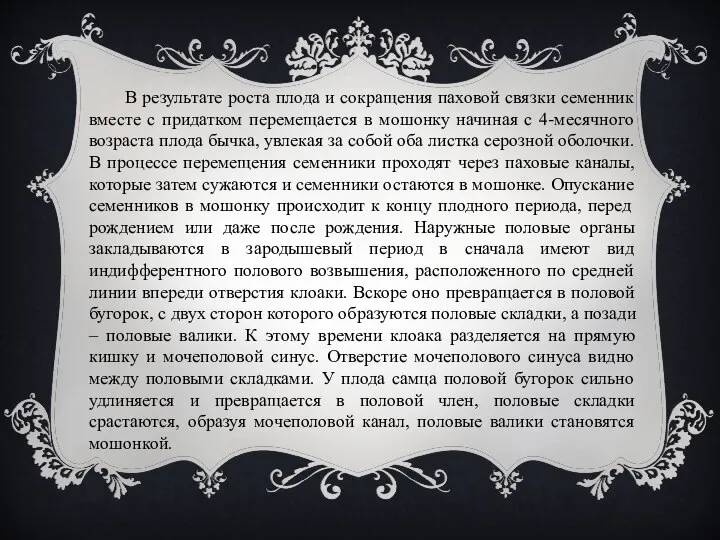 В результате роста плода и сокращения паховой связки семенник вместе с придатком перемещается в мошонку начиная с 4-месячного возраста плода бычка, увлекая за собой оба листка серозной оболочки. В процессе перемещения семенники проходят через паховые каналы, которые затем сужаются и семенники остаются в мошонке. Опускание семенников в мошонку происходит к концу плодного периода, перед рождением или даже после рождения. Наружные половые органы закладываются в зародышевый период в сначала имеют вид индифферентного полового возвышения, расположенного по средней линии впереди отверстия клоаки. Вскоре оно превращается в половой бугорок, с двух сторон которого образуются половые складки, а позади – половые валики. К этому времени клоака разделяется на прямую кишку и мочеполовой синус. Отверстие мочеполового синуса видно между половыми складками. У плода самца половой бугорок сильно удлиняется и превращается в половой член, половые складки срастаются, образуя мочеполовой канал, половые валики становятся мошонкой.